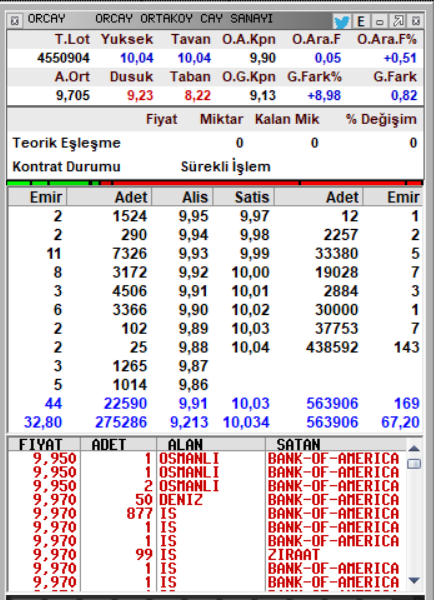 ORCAY ORCAY ORTAKOY CAY SANAYI E

| T.Lot | Yuksek | Tavan | O.A.Kpn | O.Ara.F | O.Ara.F% |
|---|---|---|---|---|---|
| 4550904 | 10,04 | 10,04 | 9,90 | 0,05 | +0,51 |
| A.Ort | Dusuk | Taban | O.G.Kpn | G.Fark% | G.Fark |
| 9,705 | 9,23 | 8,22 | 9,13 | +8,98 | 0,82 |

| | Fiyat | Miktar | Kalan Mik | % Değişim |
|---|---|---|---|---|
| Teorik Eşleşme | | 0 | 0 | 0 |
| Kontrat Durumu | Sürekli İşlem | | | |

| Emir | Adet | Alis | Satis | Adet | Emir |
|---|---|---|---|---|---|
| 2 | 1524 | 9,95 | 9,97 | 12 | 1 |
| 2 | 290 | 9,94 | 9,98 | 2257 | 2 |
| 11 | 7326 | 9,93 | 9,99 | 33380 | 5 |
| 8 | 3172 | 9,92 | 10,00 | 19028 | 7 |
| 3 | 4506 | 9,91 | 10,01 | 2884 | 3 |
| 6 | 3366 | 9,90 | 10,02 | 30000 | 1 |
| 2 | 102 | 9,89 | 10,03 | 37753 | 7 |
| 2 | 25 | 9,88 | 10,04 | 438592 | 143 |
| 3 | 1265 | 9,87 | | | |
| 5 | 1014 | 9,86 | | | |
| 44 | 22590 | 9,91 | 10,03 | 563906 | 169 |
| 32,80 | 275286 | 9,213 | 10,034 | 563906 | 67,20 |

| FIYAT | ADET | ALAN | SATAN |
|---|---|---|---|
| 9,950 | 1 | OSMANLI | BANK-OF-AMERICA |
| 9,950 | 1 | OSMANLI | BANK-OF-AMERICA |
| 9,950 | 2 | OSMANLI | BANK-OF-AMERICA |
| 9,970 | 50 | DENIZ | BANK-OF-AMERICA |
| 9,970 | 877 | IS | BANK-OF-AMERICA |
| 9,970 | 1 | IS | BANK-OF-AMERICA |
| 9,970 | 1 | IS | BANK-OF-AMERICA |
| 9,970 | 99 | IS | ZIRAAT |
| 9,970 | 1 | IS | BANK-OF-AMERICA |
| 9,970 | 1 | IS | BANK-OF-AMERICA |